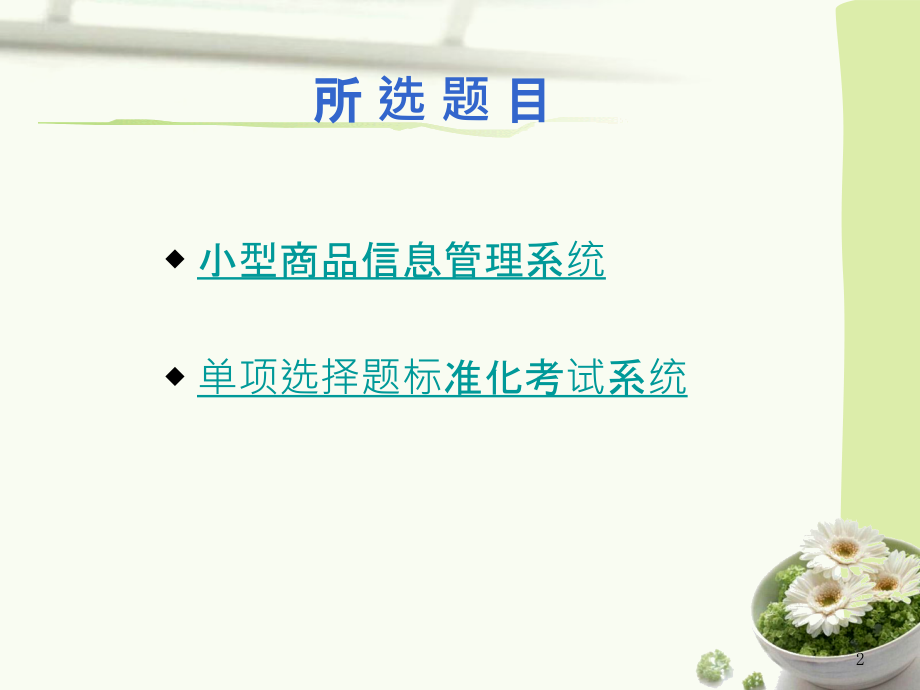 所选题目

◆ 小型商品信息管理系统

◆ 单项选择题标准化考试系统

2